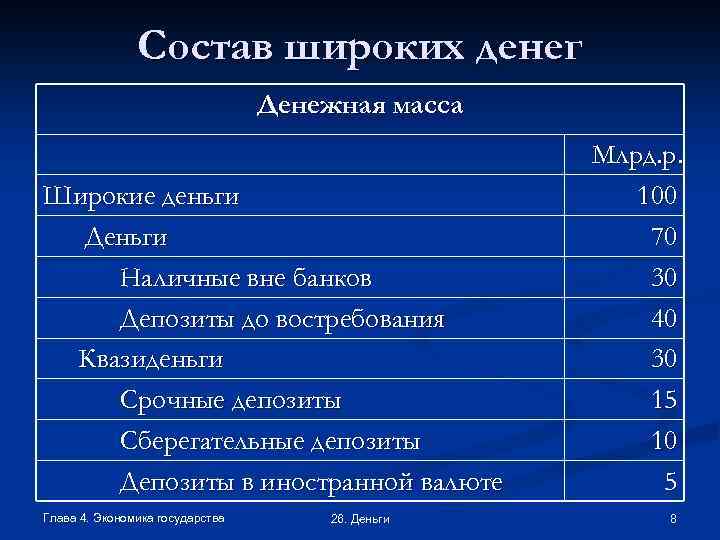 Состав широких денег

| Денежная масса | |
|---|---|
| | Млрд.р. |
| Широкие деньги | 100 |
| Деньги | 70 |
| Наличные вне банков | 30 |
| Депозиты до востребования | 40 |
| Квазиденьги | 30 |
| Срочные депозиты | 15 |
| Сберегательные депозиты | 10 |
| Депозиты в иностранной валюте | 5 |

Глава 4. Экономика государства

28. Деньги

8